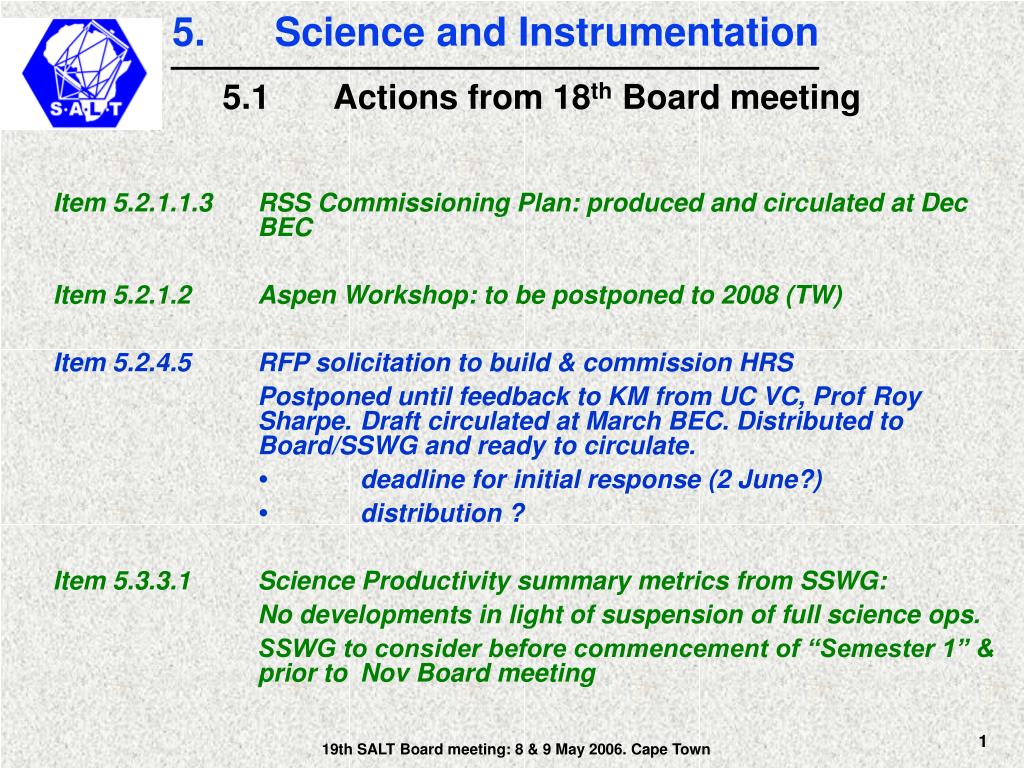 S·A·L·T

5. Science and Instrumentation

5.1 Actions from 18$^{th}$ Board meeting

Item 5.2.1.1.3 RSS Commissioning Plan: produced and circulated at Dec BEC

Item 5.2.1.2 Aspen Workshop: to be postponed to 2008 (TW)

Item 5.2.4.5 RFP solicitation to build & commission HRS

Postponed until feedback to KM from UC VC, Prof Roy Sharpe. Draft circulated at March BEC. Distributed to Board/SSWG and ready to circulate.

• deadline for initial response (2 June?)

• distribution ?

Item 5.3.3.1 Science Productivity summary metrics from SSWG:

No developments in light of suspension of full science ops.

SSWG to consider before commencement of “Semester 1” & prior to Nov Board meeting

19th SALT Board meeting: 8 & 9 May 2006. Cape Town

1